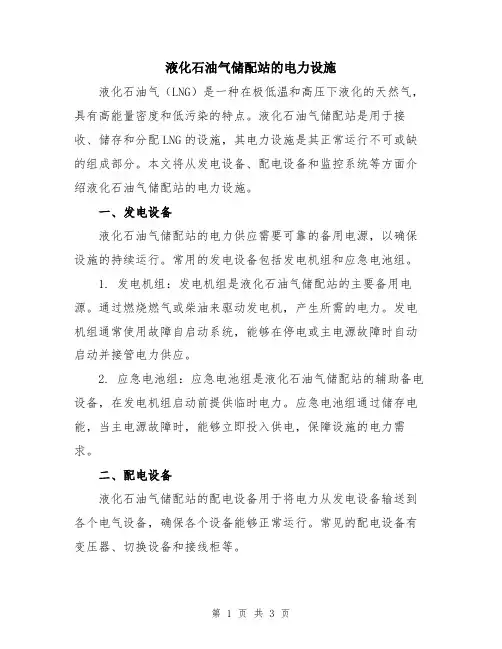 液化石油气储配站的电力设施

液化石油气（LNG）是一种在极低温和高压下液化的天然气，具有高能量密度和低污染的特点。液化石油气储配站是用于接收、储存和分配LNG的设施，其电力设施是其正常运行不可或缺的组成部分。本文将从发电设备、配电设备和监控系统等方面介绍液化石油气储配站的电力设施。

一、发电设备

液化石油气储配站的电力供应需要可靠的备用电源，以确保设施的持续运行。常用的发电设备包括发电机组和应急电池组。

1. 发电机组：发电机组是液化石油气储配站的主要备用电源。通过燃烧燃气或柴油来驱动发电机，产生所需的电力。发电机组通常使用故障自启动系统，能够在停电或主电源故障时自动启动并接管电力供应。

2. 应急电池组：应急电池组是液化石油气储配站的辅助备电设备，在发电机组启动前提供临时电力。应急电池组通过储存电能，当主电源故障时，能够立即投入供电，保障设施的电力需求。

二、配电设备

液化石油气储配站的配电设备用于将电力从发电设备输送到各个电气设备，确保各个设备能够正常运行。常见的配电设备有变压器、切换设备和接线柜等。

第 1 页 共 3 页